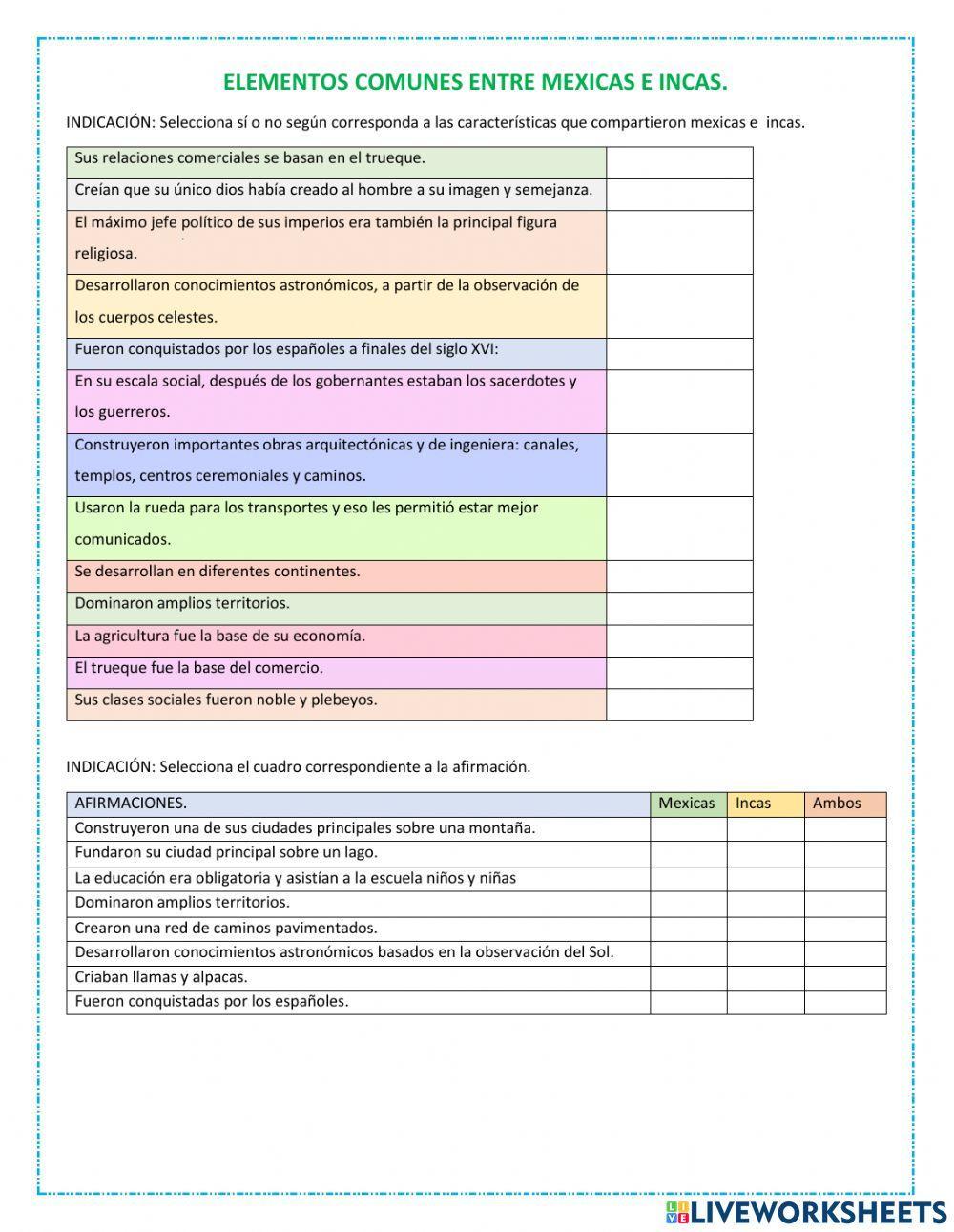 ELEMENTOS COMUNES ENTRE MEXICAS E INCAS.

INDICACIÓN: Selecciona sí o no según corresponda a las características que compartieron mexicas e incas.

| | |
|---|---|
| Sus relaciones comerciales se basan en el trueque. | |
| Creían que su único dios había creado al hombre a su imagen y semejanza. | |
| El máximo jefe político de sus imperios era también la principal figura religiosa. | |
| Desarrollaron conocimientos astronómicos, a partir de la observación de los cuerpos celestes. | |
| Fueron conquistados por los españoles a finales del siglo XVI: | |
| En su escala social, después de los gobernantes estaban los sacerdotes y los guerreros. | |
| Construyeron importantes obras arquitectónicas y de ingeniera: canales, templos, centros ceremoniales y caminos. | |
| Usaron la rueda para los transportes y eso les permitió estar mejor comunicados. | |
| Se desarrollan en diferentes continentes. | |
| Dominaron amplios territorios. | |
| La agricultura fue la base de su economía. | |
| El trueque fue la base del comercio. | |
| Sus clases sociales fueron noble y plebeyos. | |

INDICACIÓN: Selecciona el cuadro correspondiente a la afirmación.

| AFIRMACIONES. | Mexicas | Incas | Ambos |
|---|---|---|---|
| Construyeron una de sus ciudades principales sobre una montaña. | | | |
| Fundaron su ciudad principal sobre un lago. | | | |
| La educación era obligatoria y asistían a la escuela niños y niñas | | | |
| Dominaron amplios territorios. | | | |
| Crearon una red de caminos pavimentados. | | | |
| Desarrollaron conocimientos astronómicos basados en la observación del Sol. | | | |
| Criaban llamas y alpacas. | | | |
| Fueron conquistadas por los españoles. | | | |

LIVEWORKSHEETS